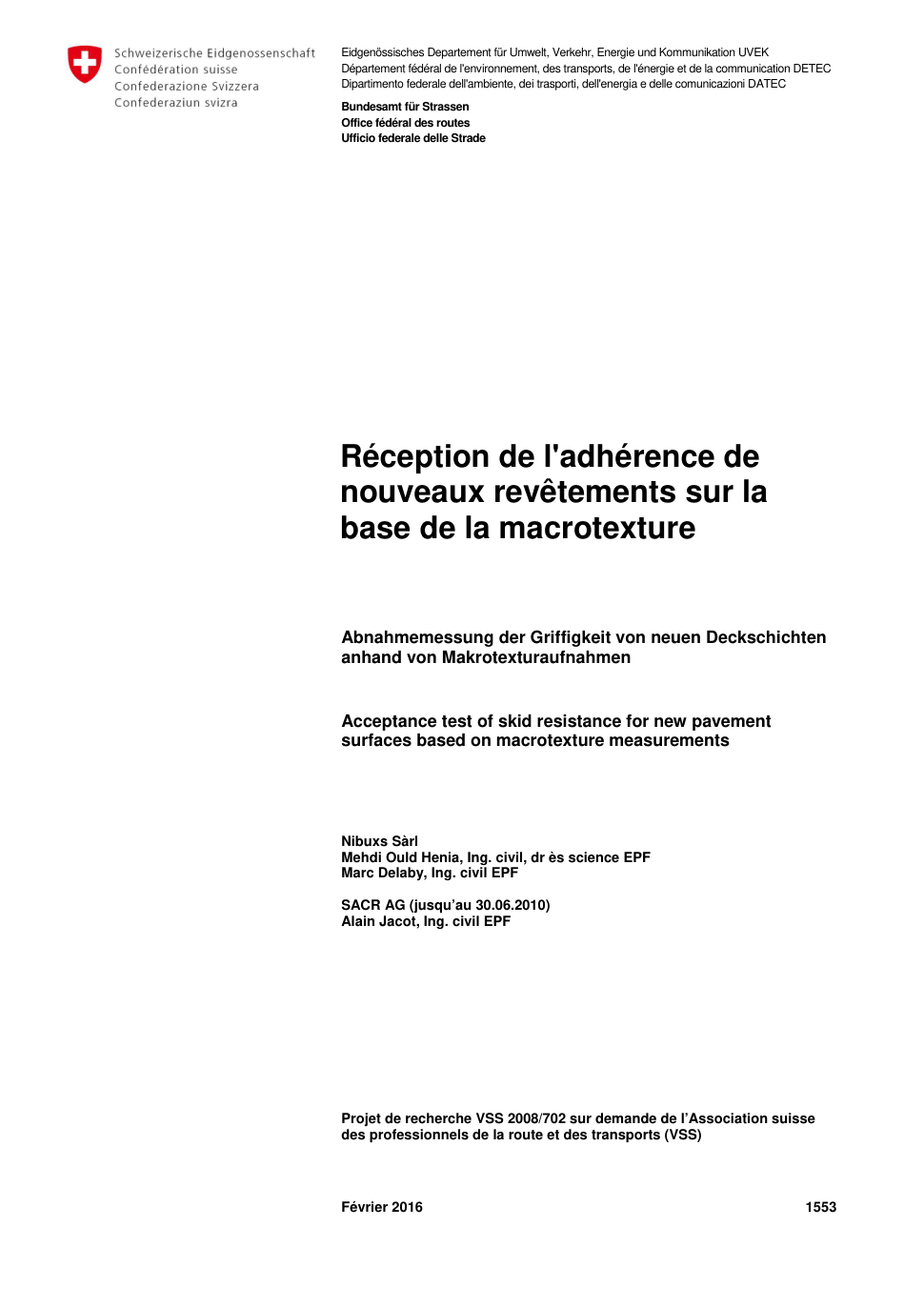 Schweizerische Eidgenossenschaft
Confédération suisse
Confederazione Svizzera
Confederaziun svizra

Eidgenössisches Departement für Umwelt, Verkehr, Energie und Kommunikation UVEK
Département fédéral de l'environnement, des transports, de l'énergie et de la communication DETEC
Dipartimento federale dell'ambiente, dei trasporti, dell'energia e delle comunicazioni DATEC

Bundesamt für Strassen
Office fédéral des routes
Ufficio federale delle Strade

Réception de l'adhérence de nouveaux revêtements sur la base de la macrotexture

Abnahmemessung der Griffigkeit von neuen Deckschichten anhand von Makrotexturaufnahmen

Acceptance test of skid resistance for new pavement surfaces based on macrotexture measurements

Nibuxs Sàrl
Mehdi Ould Henia, Ing. civil, dr ès science EPF
Marc Delaby, Ing. civil EPF

SACR AG (jusqu'au 30.06.2010)
Alain Jacot, Ing. civil EPF

Projet de recherche VSS 2008/702 sur demande de l'Association suisse des professionnels de la route et des transports (VSS)

Février 2016

1553